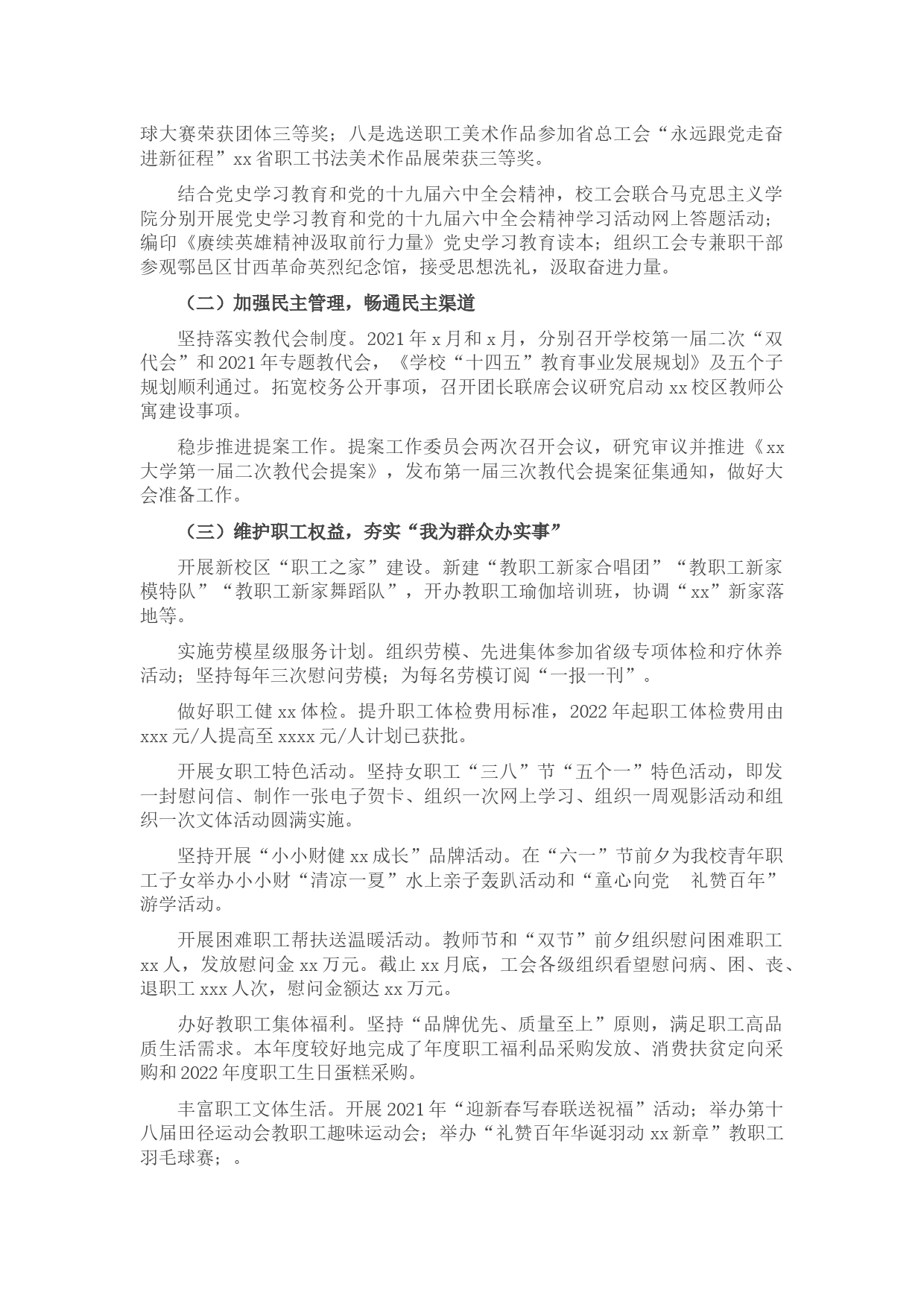 球大赛荣获团体三等奖；八是选送职工美术作品参加省总工会“永远跟党走奋进新征程”xx省职工书法美术作品展荣获三等奖。

结合党史学习教育和党的十九届六中全会精神，校工会联合马克思主义学院分别开展党史学习教育和党的十九届六中全会精神学习活动网上答题活动；编印《赓续英雄精神汲取前行力量》党史学习教育读本；组织工会专兼职干部参观鄠邑区甘西革命英烈纪念馆，接受思想洗礼，汲取奋进力量。

（二）加强民主管理，畅通民主渠道

坚持落实教代会制度。2021年x月和x月，分别召开学校第一届二次“双代会”和2021年专题教代会，《学校“十四五”教育事业发展规划》及五个子规划顺利通过。拓宽校务公开事项，召开团长联席会议研究启动xx校区教师公寓建设事项。

稳步推进提案工作。提案工作委员会两次召开会议，研究审议并推进《xx大学第一届二次教代会提案》，发布第一届三次教代会提案征集通知，做好大会准备工作。

（三）维护职工权益，夯实“我为群众办实事”

开展新校区“职工之家”建设。新建“教职工新家合唱团”“教职工新家模特队”“教职工新家舞蹈队”，开办教职工瑜伽培训班，协调“xx”新家落地等。

实施劳模星级服务计划。组织劳模、先进集体参加省级专项体检和疗休养活动；坚持每年三次慰问劳模；为每名劳模订阅“一报一刊”。

做好职工健xx体检。提升职工体检费用标准，2022年起职工体检费用由xxx元/人提高至xxxx元/人计划已获批。

开展女职工特色活动。坚持女职工“三八”节“五个一”特色活动，即发一封慰问信、制作一张电子贺卡、组织一次网上学习、组织一周观影活动和组织一次文体活动圆满实施。

坚持开展“小小财健xx成长”品牌活动。在“六一”节前夕为我校青年职工子女举办小小财“清凉一夏”水上亲子轰趴活动和“童心向党　礼赞百年”游学活动。

开展困难职工帮扶送温暖活动。教师节和“双节”前夕组织慰问困难职工xx人，发放慰问金xx万元。截止xx月底，工会各级组织看望慰问病、困、丧、退职工xxx人次，慰问金额达xx万元。

办好教职工集体福利。坚持“品牌优先、质量至上”原则，满足职工高品质生活需求。本年度较好地完成了年度职工福利品采购发放、消费扶贫定向采购和2022年度职工生日蛋糕采购。

丰富职工文体生活。开展2021年“迎新春写春联送祝福”活动；举办第十八届田径运动会教职工趣味运动会；举办“礼赞百年华诞羽动xx新章”教职工羽毛球赛；。